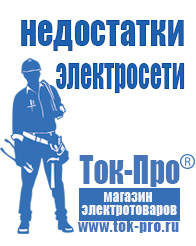 недостатки электросети

Ток-Про®
магазин электротоваров
www.tok-pro.ru